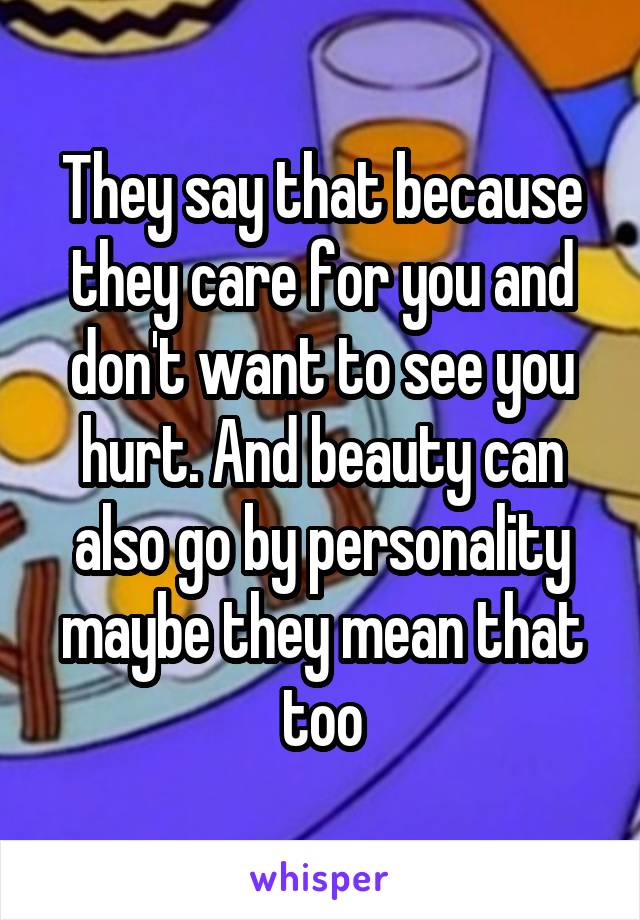 They say that because they care for you and don't want to see you hurt. And beauty can also go by personality maybe they mean that too

whisper